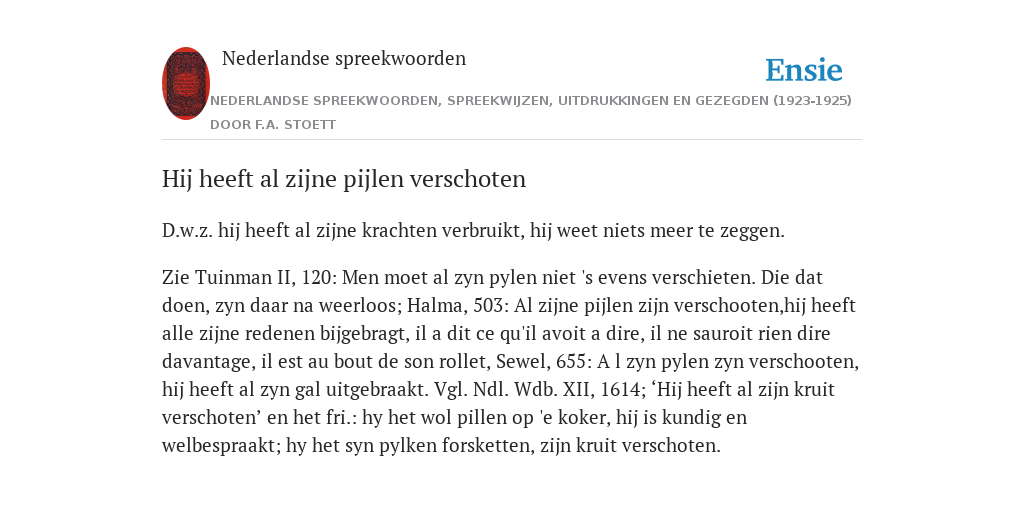 Nederlandse spreekwoorden

Ensie

NEDERLANDSE SPREEKWOORDEN, SPREEKWIJZEN, UITDRUKKINGEN EN GEZEGDEN (1923-1925) DOOR F.A. STOETT

Hij heeft al zijne pijlen verschoten

D.w.z. hij heeft al zijne krachten verbruikt, hij weet niets meer te zeggen.

Zie Tuinman II, 120: Men moet al zyn pylen niet 's evens verschieten. Die dat doen, zyn daar na weerloos; Halma, 503: Al zijne pijlen zijn verschooten,hij heeft alle zijne redenen bijgebragt, il a dit ce qu'il avoit a dire, il ne sauroit rien dire davantage, il est au bout de son rollet, Sewel, 655: A l zyn pylen zyn verschooten, hij heeft al zyn gal uitgebraakt. Vgl. Ndl. Wdb. XII, 1614; ‘Hij heeft al zijn kruit verschoten’ en het fri.: hy het wol pillen op 'e koker, hij is kundig en welbespraakt; hy het syn pylken forsketten, zijn kruit verschoten.